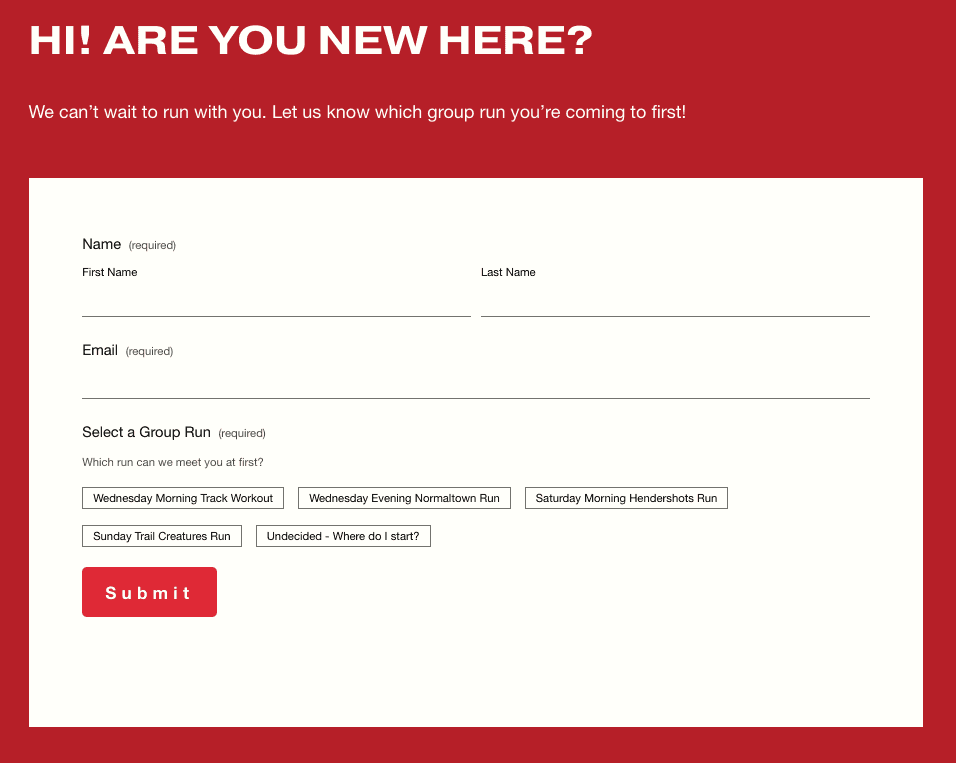 HI! ARE YOU NEW HERE?

We can’t wait to run with you. Let us know which group run you’re coming to first!

Name (required)

First Name

Last Name

Email (required)

Select a Group Run (required)

Which run can we meet you at first?

Wednesday Morning Track Workout

Wednesday Evening Normaltown Run

Saturday Morning Hendershots Run

Sunday Trail Creatures Run

Undecided - Where do I start?

Submit